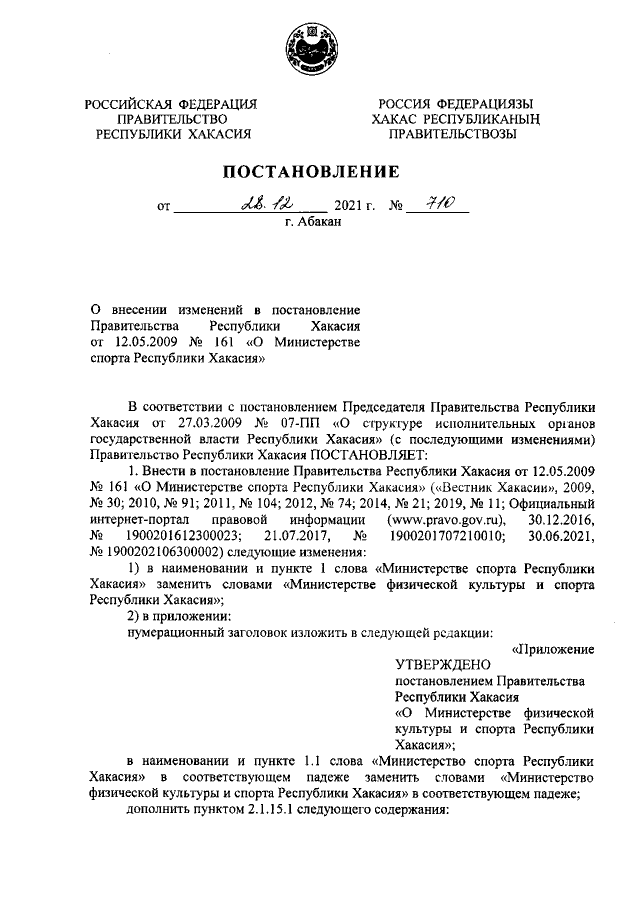 РОССИЙСКАЯ ФЕДЕРАЦИЯ
ПРАВИТЕЛЬСТВО
РЕСПУБЛИКИ ХАКАСИЯ

РОССИЯ ФЕДЕРАЦИЯЗЫ
ХАКАС РЕСПУБЛИКАНЫҢ
ПРАВИТЕЛЬСТВОЗЫ

ПОСТАНОВЛЕНИЕ

от 28.12 2021 г. № 710
г. Абакан

О внесении изменений в постановление Правительства Республики Хакасия от 12.05.2009 № 161 «О Министерстве спорта Республики Хакасия»

В соответствии с постановлением Председателя Правительства Республики Хакасия от 27.03.2009 № 07-ПП «О структуре исполнительных органов государственной власти Республики Хакасия» (с последующими изменениями) Правительство Республики Хакасия ПОСТАНОВЛЯЕТ:

1. Внести в постановление Правительства Республики Хакасия от 12.05.2009 № 161 «О Министерстве спорта Республики Хакасия» («Вестник Хакасии», 2009, № 30; 2010, № 91; 2011, № 104; 2012, № 74; 2014, № 21; 2019, № 11; Официальный интернет-портал правовой информации (www.pravo.gov.ru), 30.12.2016, № 1900201612300023; 21.07.2017, № 1900201707210010; 30.06.2021, № 1900202106300002) следующие изменения:

1) в наименовании и пункте 1 слова «Министерстве спорта Республики Хакасия» заменить словами «Министерстве физической культуры и спорта Республики Хакасия»;

2) в приложении:

нумерационный заголовок изложить в следующей редакции:

«Приложение

УТВЕРЖДЕНО
постановлением Правительства Республики Хакасия
«О Министерстве физической культуры и спорта Республики Хакасия»;

в наименовании и пункте 1.1 слова «Министерство спорта Республики Хакасия» в соответствующем падеже заменить словами «Министерство физической культуры и спорта Республики Хакасия» в соответствующем падеже;

дополнить пунктом 2.1.15.1 следующего содержания: